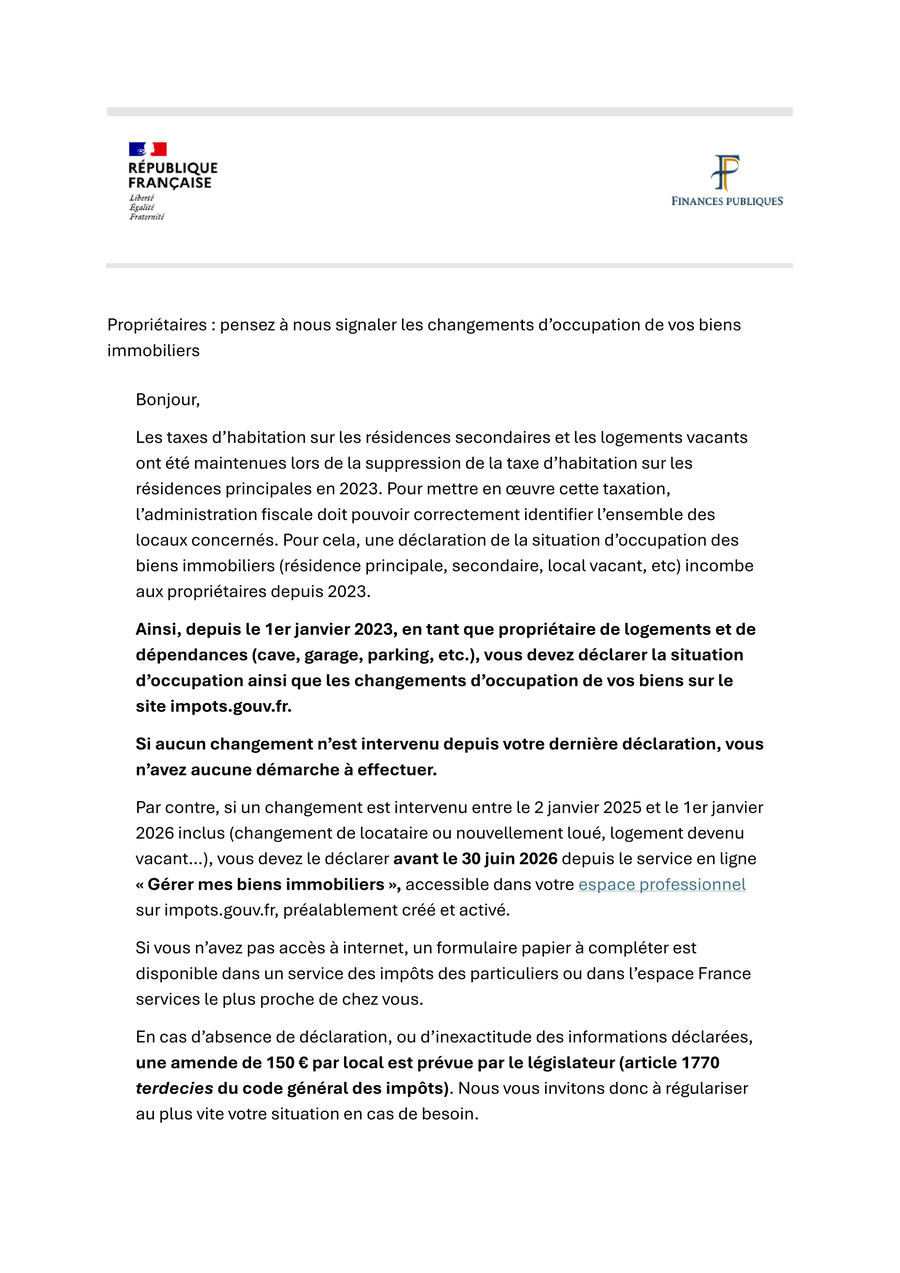 RÉPUBLIQUE FRANÇAISE
Liberté
Égalité
Fraternité

FINANCES PUBLIQUES

Propriétaires : pensez à nous signaler les changements d'occupation de vos biens immobiliers

Bonjour,

Les taxes d'habitation sur les résidences secondaires et les logements vacants ont été maintenues lors de la suppression de la taxe d'habitation sur les résidences principales en 2023. Pour mettre en œuvre cette taxation, l'administration fiscale doit pouvoir correctement identifier l'ensemble des locaux concernés. Pour cela, une déclaration de la situation d'occupation des biens immobiliers (résidence principale, secondaire, local vacant, etc) incombe aux propriétaires depuis 2023.

Ainsi, depuis le 1er janvier 2023, en tant que propriétaire de logements et de dépendances (cave, garage, parking, etc.), vous devez déclarer la situation d'occupation ainsi que les changements d'occupation de vos biens sur le site impots.gouv.fr.

Si aucun changement n'est intervenu depuis votre dernière déclaration, vous n'avez aucune démarche à effectuer.

Par contre, si un changement est intervenu entre le 2 janvier 2025 et le 1er janvier 2026 inclus (changement de locataire ou nouvellement loué, logement devenu vacant...), vous devez le déclarer avant le 30 juin 2026 depuis le service en ligne « Gérer mes biens immobiliers », accessible dans votre espace professionnel sur impots.gouv.fr, préalablement créé et activé.

Si vous n'avez pas accès à internet, un formulaire papier à compléter est disponible dans un service des impôts des particuliers ou dans l'espace France services le plus proche de chez vous.

En cas d'absence de déclaration, ou d'inexactitude des informations déclarées, une amende de 150 € par local est prévue par le législateur (article 1770 terdecies du code général des impôts). Nous vous invitons donc à régulariser au plus vite votre situation en cas de besoin.